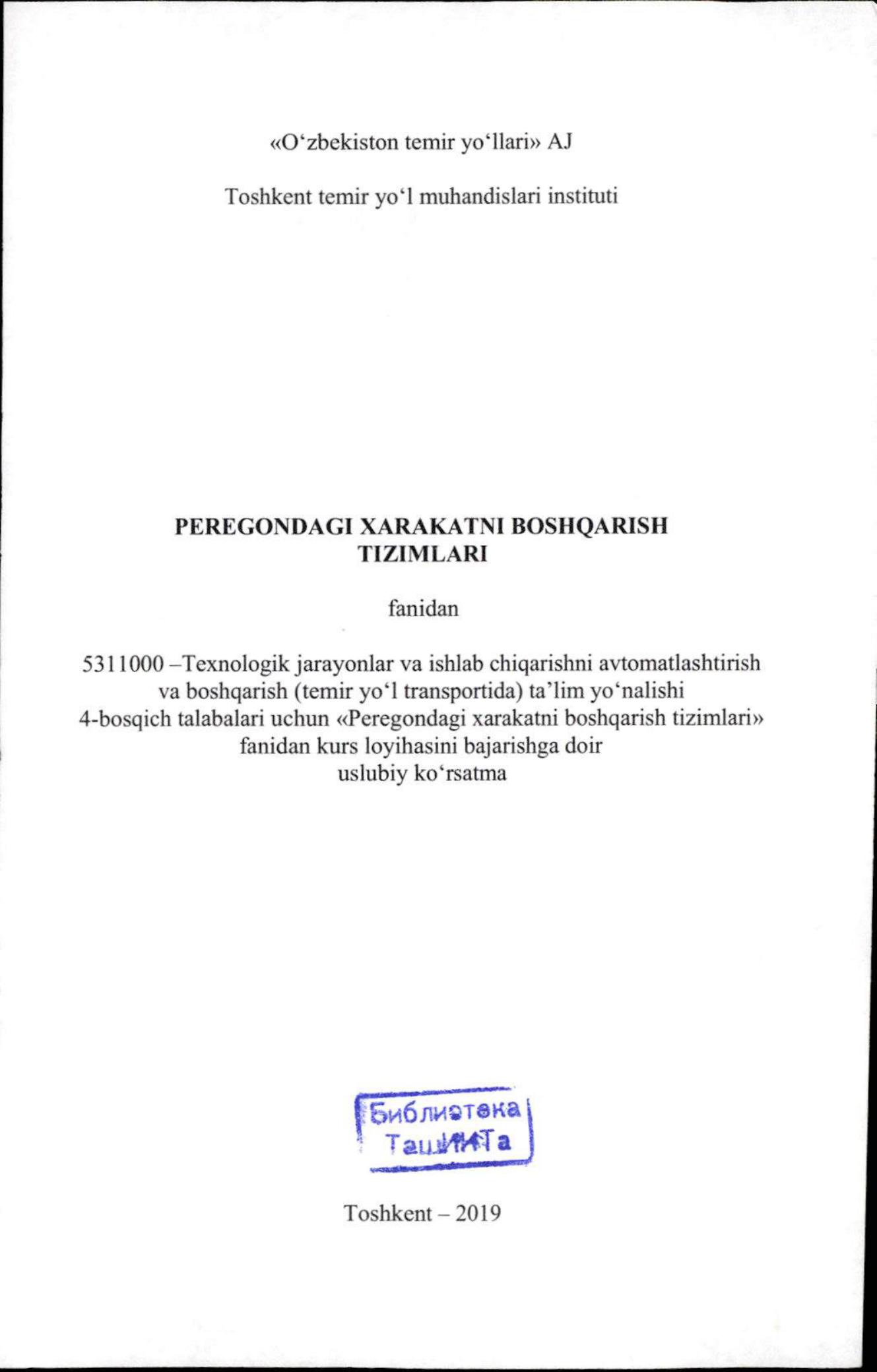 «O‘zbekiston temir yo‘llari» AJ

Toshkent temir yo‘l muhandislari instituti

PEREGONDAGI XARAKATNI BOSHQARISH TIZIMLARI

fanidan

5311000 –Texnologik jarayonlar va ishlab chiqarishni avtomatlashtirish va boshqarish (temir yo‘l transportida) ta’lim yo‘nalishi 4-bosqich talabalari uchun «Peregondagi xarakatni boshqarish tizimlari» fanidan kurs loyihasini bajarishga doir uslubiy ko‘rsatma

Библиотека ТашИИТа

Toshkent – 2019